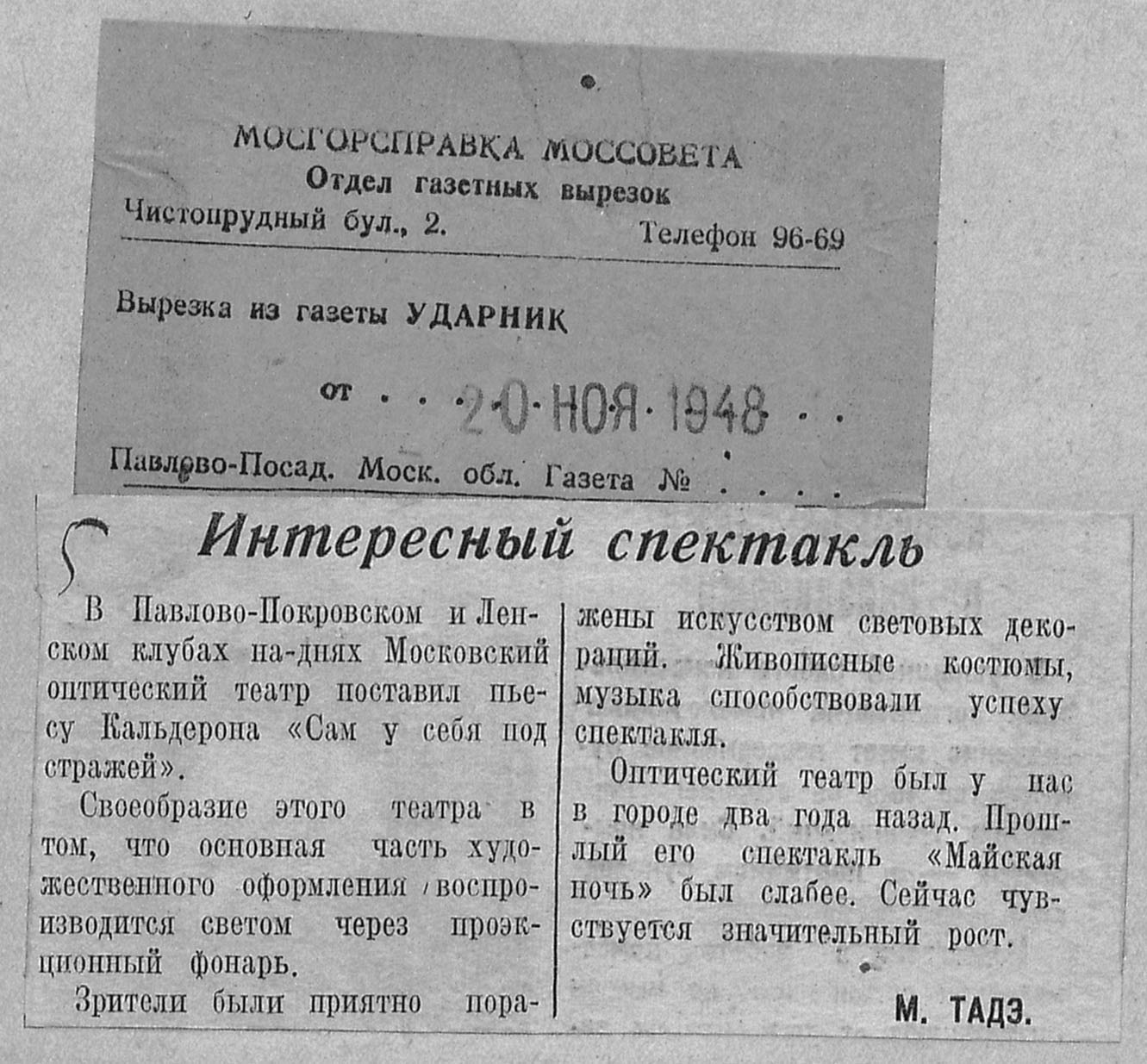 МОСГОРСПРАВКА МОССОВЕТА
Отдел газетных вырезок
Чистопрудный бул., 2. Телефон 96-69

Вырезка из газеты УДАРНИК

от 20 НОЯ 1948

Павлово-Посад. Моск. обл. Газета №

Интересный спектакль

В Павлово-Покровском и Ленском клубах на-днях Московский оптический театр поставил пьесу Кальдерона «Сам у себя под стражей».

Своеобразие этого театра в том, что основная часть художественного оформления воспроизводится светом через проэкционный фонарь.

Зрители были приятно поражены искусством световых декораций. Живописные костюмы, музыка способствовали успеху спектакля.

Оптический театр был у нас в городе два года назад. Прошлый его спектакль «Майская ночь» был слабее. Сейчас чувствуется значительный рост.

М. ТАДЭ.